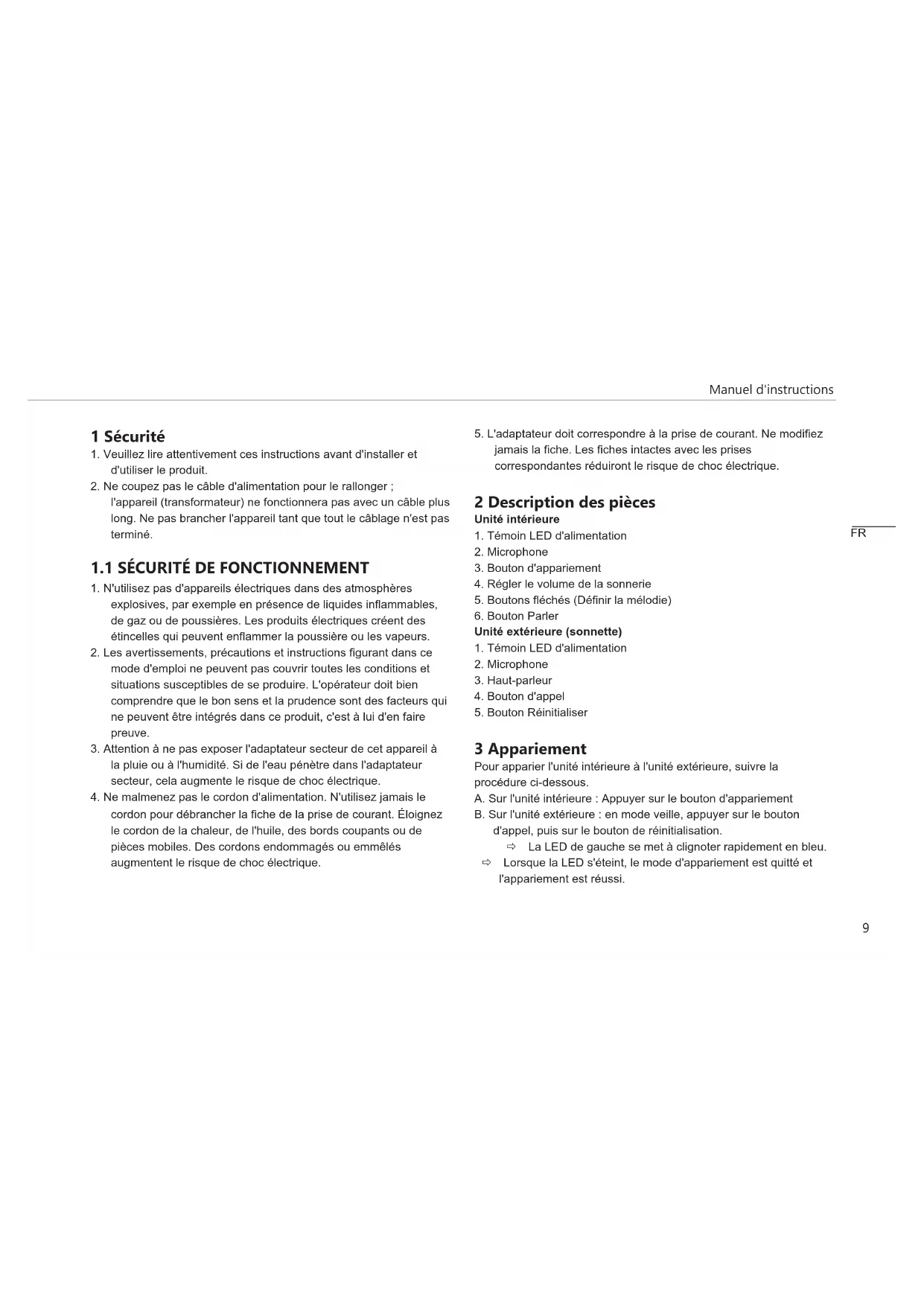 Manuel d'instructions

1 Sécurité

1. Veuillez lire attentivement ces instructions avant d'installer et d'utiliser le produit.
2. Ne coupez pas le câble d'alimentation pour le rallonger ; l'appareil (transformateur) ne fonctionnera pas avec un câble plus long. Ne pas brancher l'appareil tant que tout le câblage n'est pas terminé.

1.1 SÉCURITÉ DE FONCTIONNEMENT

1. N'utilisez pas d'appareils électriques dans des atmosphères explosives, par exemple en présence de liquides inflammables, de gaz ou de poussières. Les produits électriques créent des étincelles qui peuvent enflammer la poussière ou les vapeurs.
2. Les avertissements, précautions et instructions figurant dans ce mode d'emploi ne peuvent pas couvrir toutes les conditions et situations susceptibles de se produire. L'opérateur doit bien comprendre que le bon sens et la prudence sont des facteurs qui ne peuvent être intégrés dans ce produit, c'est à lui d'en faire preuve.
3. Attention à ne pas exposer l'adaptateur secteur de cet appareil à la pluie ou à l'humidité. Si de l'eau pénètre dans l'adaptateur secteur, cela augmente le risque de choc électrique.
4. Ne malmenez pas le cordon d'alimentation. N'utilisez jamais le cordon pour débrancher la fiche de la prise de courant. Éloignez le cordon de la chaleur, de l'huile, des bords coupants ou de pièces mobiles. Des cordons endommagés ou emmêlés augmentent le risque de choc électrique.
5. L'adaptateur doit correspondre à la prise de courant. Ne modifiez jamais la fiche. Les fiches intactes avec les prises correspondantes réduiront le risque de choc électrique.

2 Description des pièces

Unité intérieure
1. Témoin LED d'alimentation
2. Microphone
3. Bouton d'appariement
4. Régler le volume de la sonnerie
5. Boutons fléchés (Définir la mélodie)
6. Bouton Parler
Unité extérieure (sonnette)
1. Témoin LED d'alimentation
2. Microphone
3. Haut-parleur
4. Bouton d'appel
5. Bouton Réinitialiser

3 Appariement

Pour apparier l'unité intérieure à l'unité extérieure, suivre la procédure ci-dessous.
A. Sur l'unité intérieure : Appuyer sur le bouton d'appariement
B. Sur l'unité extérieure : en mode veille, appuyer sur le bouton d'appel, puis sur le bouton de réinitialisation.
⇨ La LED de gauche se met à clignoter rapidement en bleu.
⇨ Lorsque la LED s'éteint, le mode d'appariement est quitté et l'appariement est réussi.

FR

9